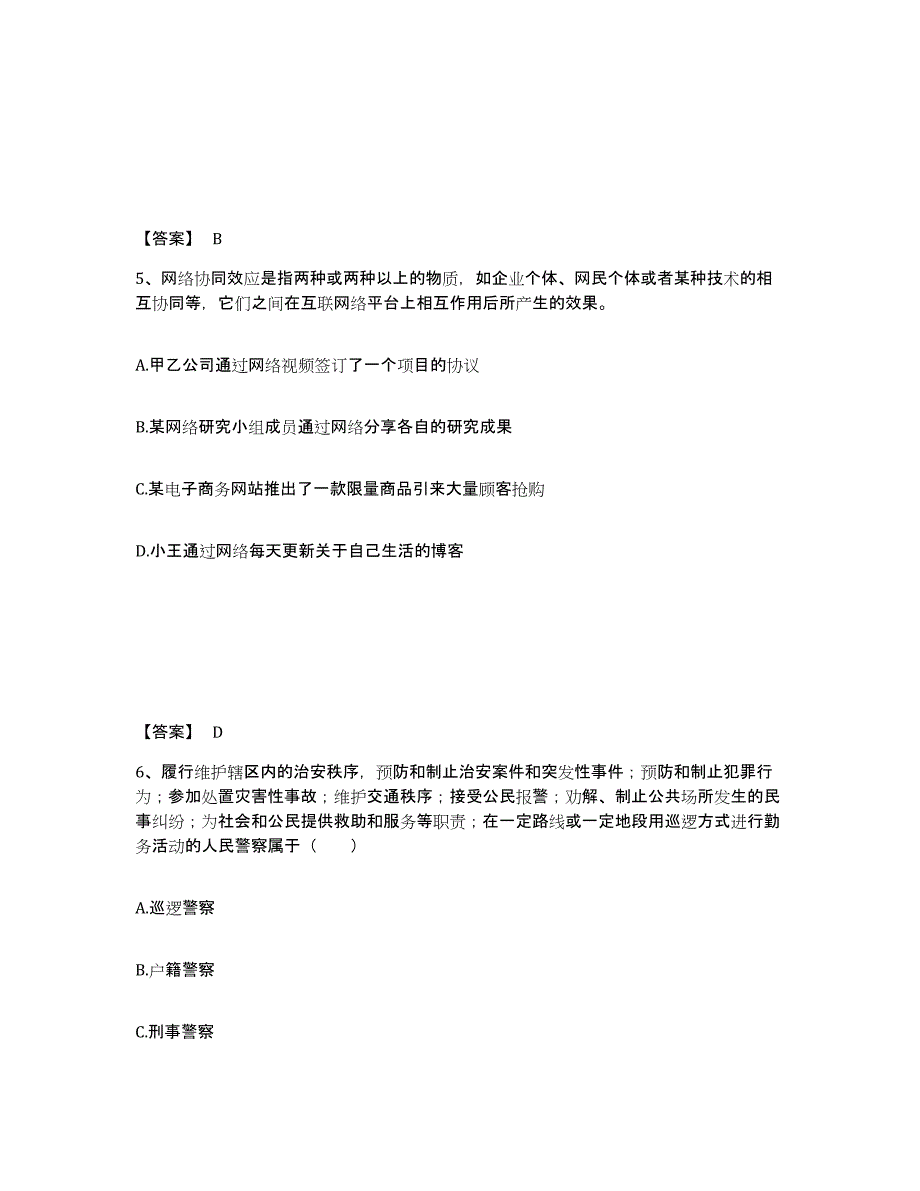 【答案】 B

5、网络协同效应是指两种或两种以上的物质，如企业个体、网民个体或者某种技术的相互协同等，它们之间在互联网络平台上相互作用后所产生的效果。

A.甲乙公司通过网络视频签订了一个项目的协议

B.某网络研究小组成员通过网络分享各自的研究成果

C.某电子商务网站推出了一款限量商品引来大量顾客抢购

D.小王通过网络每天更新关于自己生活的博客

【答案】 D

6、履行维护辖区内的治安秩序，预防和制止治安案件和突发性事件；预防和制止犯罪行为；参加处置灾害性事故；维护交通秩序；接受公民报警；劝解、制止公共场所发生的民事纠纷；为社会和公民提供救助和服务等职责；在一定路线或一定地段用巡逻方式进行勤务活动的人民警察属于（　　）

A.巡逻警察

B.户籍警察

C.刑事警察